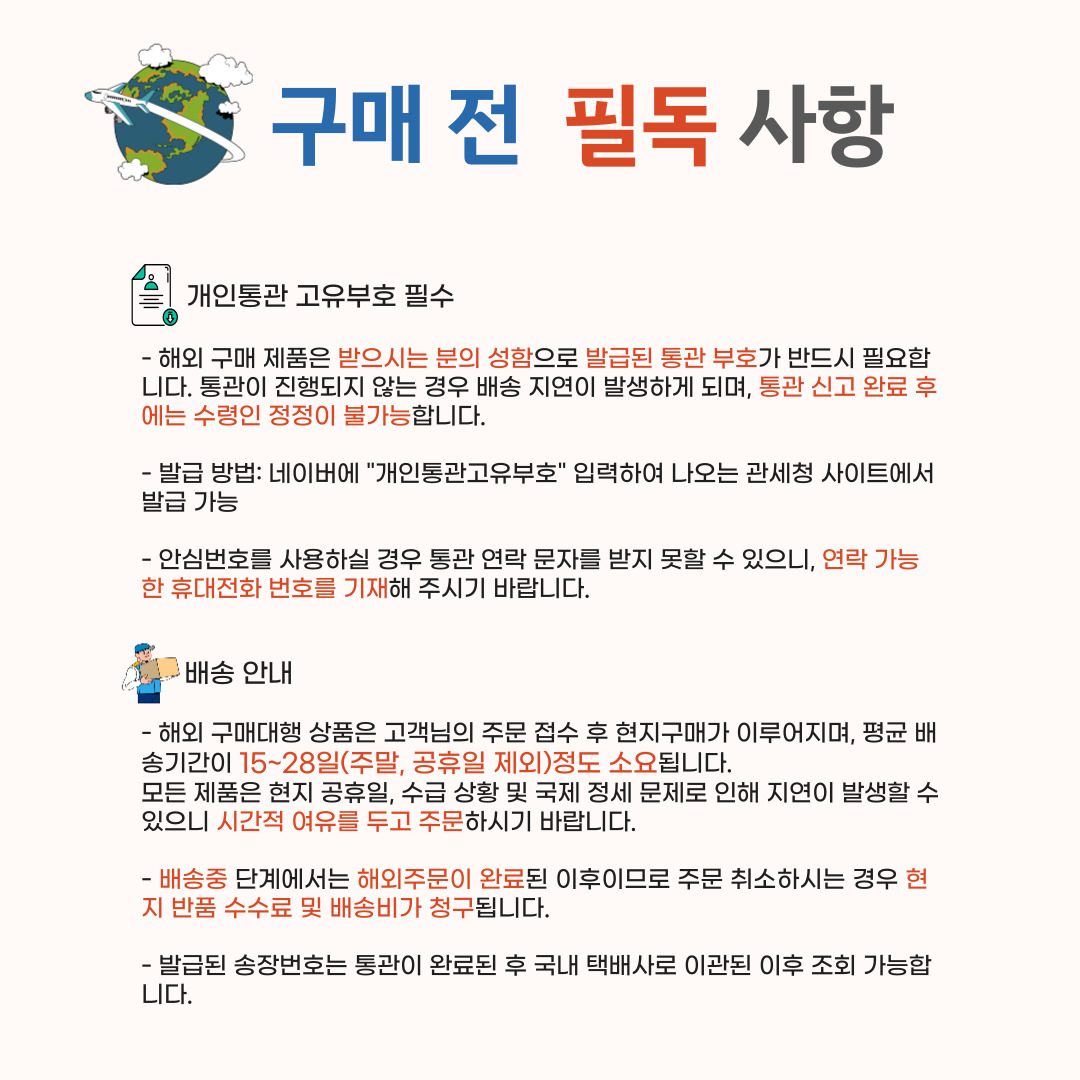 구매 전 필독 사항

개인통관 고유부호 필수

- 해외 구매 제품은 받으시는 분의 성함으로 발급된 통관 부호가 반드시 필요합니다. 통관이 진행되지 않는 경우 배송 지연이 발생하게 되며, 통관 신고 완료 후에는 수령인 정정이 불가능합니다.

- 발급 방법: 네이버에 "개인통관고유부호" 입력하여 나오는 관세청 사이트에서 발급 가능

- 안심번호를 사용하실 경우 통관 연락 문자를 받지 못할 수 있으니, 연락 가능한 휴대전화 번호를 기재해 주시기 바랍니다.

배송 안내

- 해외 구매대행 상품은 고객님의 주문 접수 후 현지구매가 이루어지며, 평균 배송기간이 15~28일(주말, 공휴일 제외)정도 소요됩니다.
모든 제품은 현지 공휴일, 수급 상황 및 국제 정세 문제로 인해 지연이 발생할 수 있으니 시간적 여유를 두고 주문하시기 바랍니다.

- 배송중 단계에서는 해외주문이 완료된 이후이므로 주문 취소하시는 경우 현지 반품 수수료 및 배송비가 청구됩니다.

- 발급된 송장번호는 통관이 완료된 후 국내 택배사로 이관된 이후 조회 가능합니다.